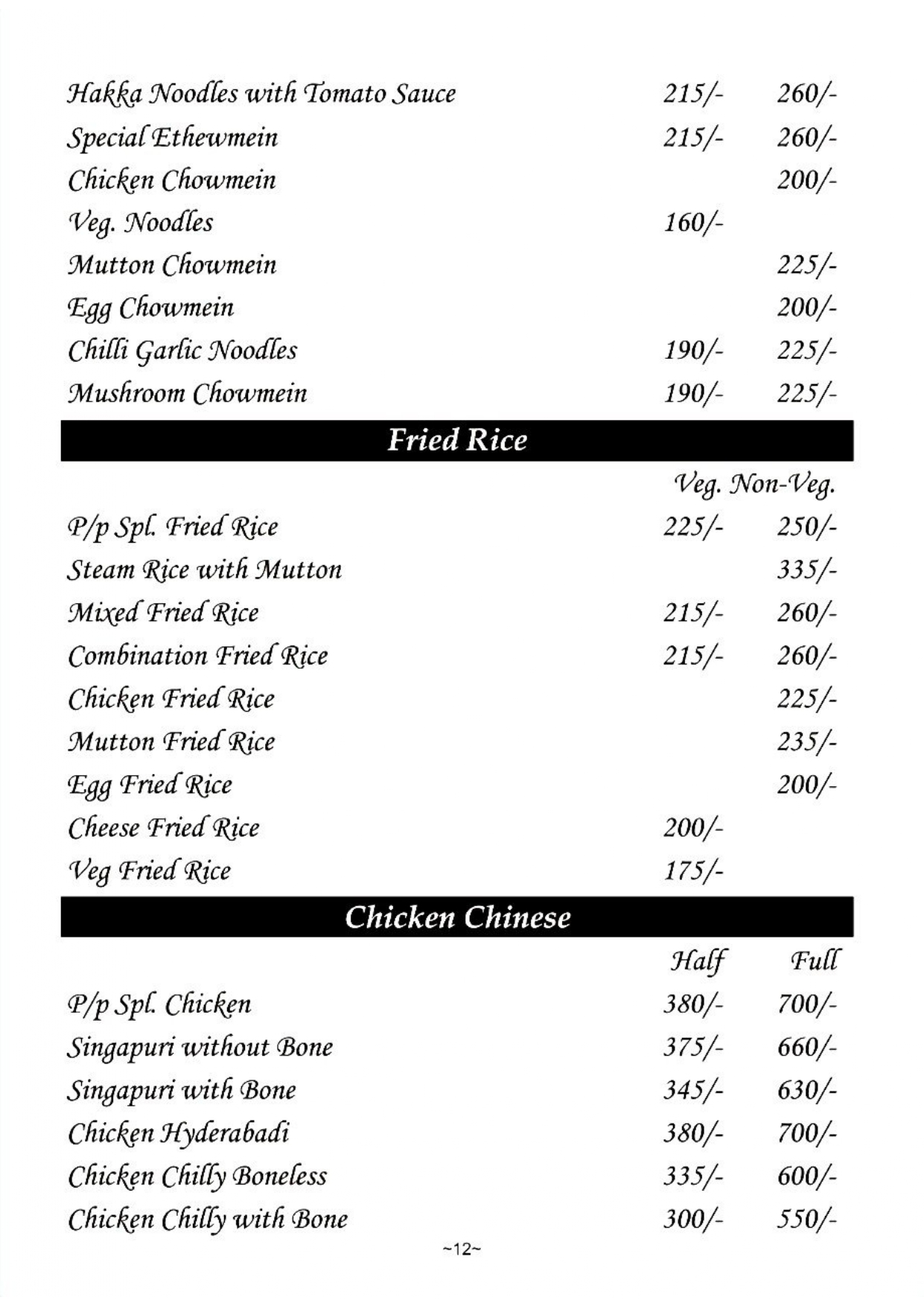 | | | |
|---|---|---|
| Hakka Noodles with Tomato Sauce | 215/- | 260/- |
| Special Ethewmein | 215/- | 260/- |
| Chicken Chowmein | | 200/- |
| Veg. Noodles | 160/- | |
| Mutton Chowmein | | 225/- |
| Egg Chowmein | | 200/- |
| Chilli Garlic Noodles | 190/- | 225/- |
| Mushroom Chowmein | 190/- | 225/- |

Fried Rice

| | Veg. | Non-Veg. |
|---|---|---|
| P/p Spl. Fried Rice | 225/- | 250/- |
| Steam Rice with Mutton | | 335/- |
| Mixed Fried Rice | 215/- | 260/- |
| Combination Fried Rice | 215/- | 260/- |
| Chicken Fried Rice | | 225/- |
| Mutton Fried Rice | | 235/- |
| Egg Fried Rice | | 200/- |
| Cheese Fried Rice | 200/- | |
| Veg Fried Rice | 175/- | |

Chicken Chinese

| | Half | Full |
|---|---|---|
| P/p Spl. Chicken | 380/- | 700/- |
| Singapuri without Bone | 375/- | 660/- |
| Singapuri with Bone | 345/- | 630/- |
| Chicken Hyderabadi | 380/- | 700/- |
| Chicken Chilly Boneless | 335/- | 600/- |
| Chicken Chilly with Bone | 300/- | 550/- |

~12~